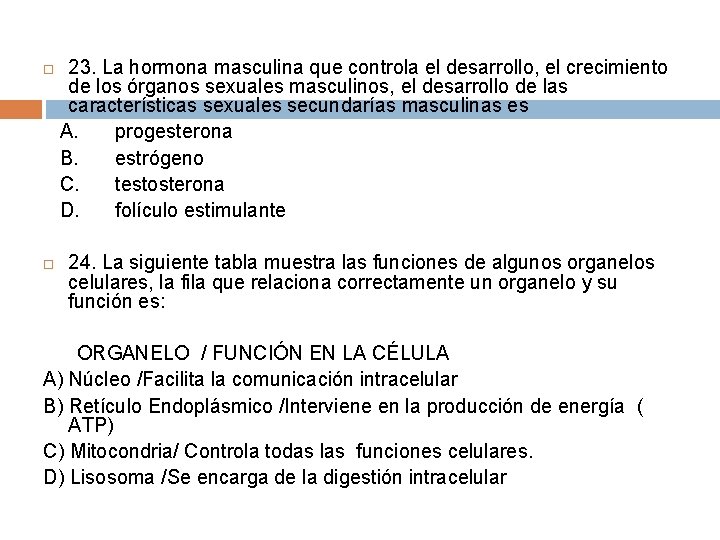 23. La hormona masculina que controla el desarrollo, el crecimiento de los órganos sexuales masculinos, el desarrollo de las características sexuales secundarías masculinas es

A. progesterona
B. estrógeno
C. testosterona
D. folículo estimulante

24. La siguiente tabla muestra las funciones de algunos organelos celulares, la fila que relaciona correctamente un organelo y su función es:

ORGANELO / FUNCIÓN EN LA CÉLULA
A) Núcleo /Facilita la comunicación intracelular
B) Retículo Endoplásmico /Interviene en la producción de energía ( ATP)
C) Mitocondria/ Controla todas las funciones celulares.
D) Lisosoma /Se encarga de la digestión intracelular